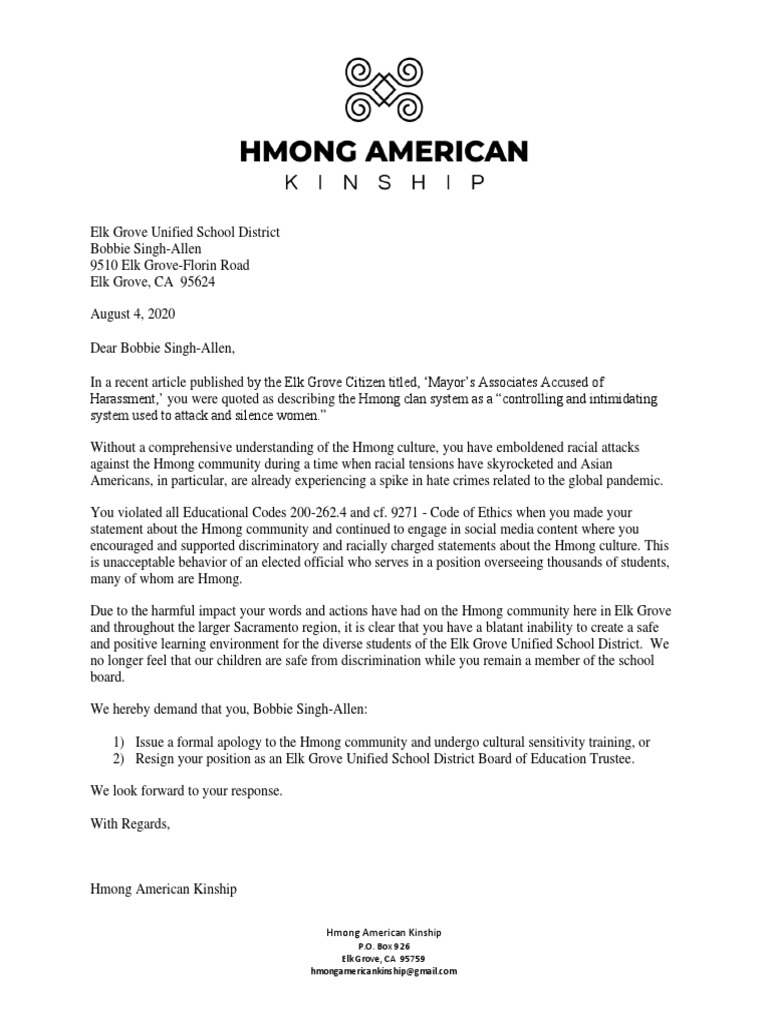 HMONG AMERICAN
KINSHIP

Elk Grove Unified School District
Bobbie Singh-Allen
9510 Elk Grove-Florin Road
Elk Grove, CA 95624

August 4, 2020

Dear Bobbie Singh-Allen,

In a recent article published by the Elk Grove Citizen titled, 'Mayor's Associates Accused of Harassment,' you were quoted as describing the Hmong clan system as a "controlling and intimidating system used to attack and silence women."

Without a comprehensive understanding of the Hmong culture, you have emboldened racial attacks against the Hmong community during a time when racial tensions have skyrocketed and Asian Americans, in particular, are already experiencing a spike in hate crimes related to the global pandemic.

You violated all Educational Codes 200-262.4 and cf. 9271 - Code of Ethics when you made your statement about the Hmong community and continued to engage in social media content where you encouraged and supported discriminatory and racially charged statements about the Hmong culture. This is unacceptable behavior of an elected official who serves in a position overseeing thousands of students, many of whom are Hmong.

Due to the harmful impact your words and actions have had on the Hmong community here in Elk Grove and throughout the larger Sacramento region, it is clear that you have a blatant inability to create a safe and positive learning environment for the diverse students of the Elk Grove Unified School District. We no longer feel that our children are safe from discrimination while you remain a member of the school board.

We hereby demand that you, Bobbie Singh-Allen:

1) Issue a formal apology to the Hmong community and undergo cultural sensitivity training, or
2) Resign your position as an Elk Grove Unified School District Board of Education Trustee.

We look forward to your response.

With Regards,

Hmong American Kinship

Hmong American Kinship
P.O. Box 926
Elk Grove, CA 95759
hmongamericankinship@gmail.com